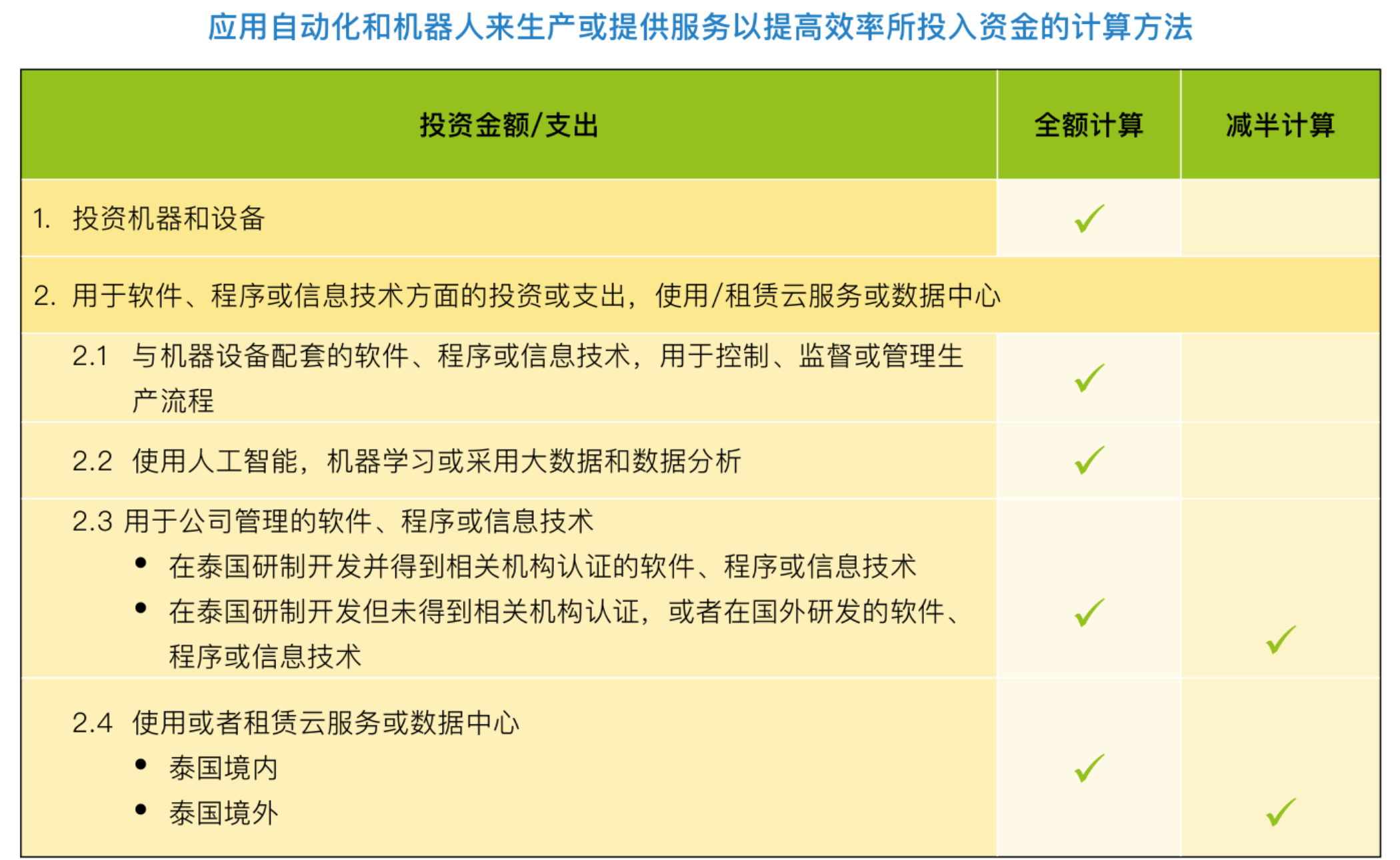 应用自动化和机器人来生产或提供服务以提高效率所投入资金的计算方法

| 投资金额/支出 | 全额计算 | 减半计算 |
|---|---|---|
| 1. 投资机器和设备 | ✓ |  |
| 2. 用于软件、程序或信息技术方面的投资或支出，使用/租赁云服务或数据中心 |  |  |
| 2.1 与机器设备配套的软件、程序或信息技术，用于控制、监督或管理生产流程 | ✓ |  |
| 2.2 使用人工智能，机器学习或采用大数据和数据分析 | ✓ |  |
| 2.3 用于公司管理的软件、程序或信息技术 • 在泰国研制开发并得到相关机构认证的软件、程序或信息技术 • 在泰国研制开发但未得到相关机构认证，或者在国外研发的软件、程序或信息技术 | ✓ | ✓ |
| 2.4 使用或者租赁云服务或数据中心 • 泰国境内 • 泰国境外 | ✓ | ✓ |